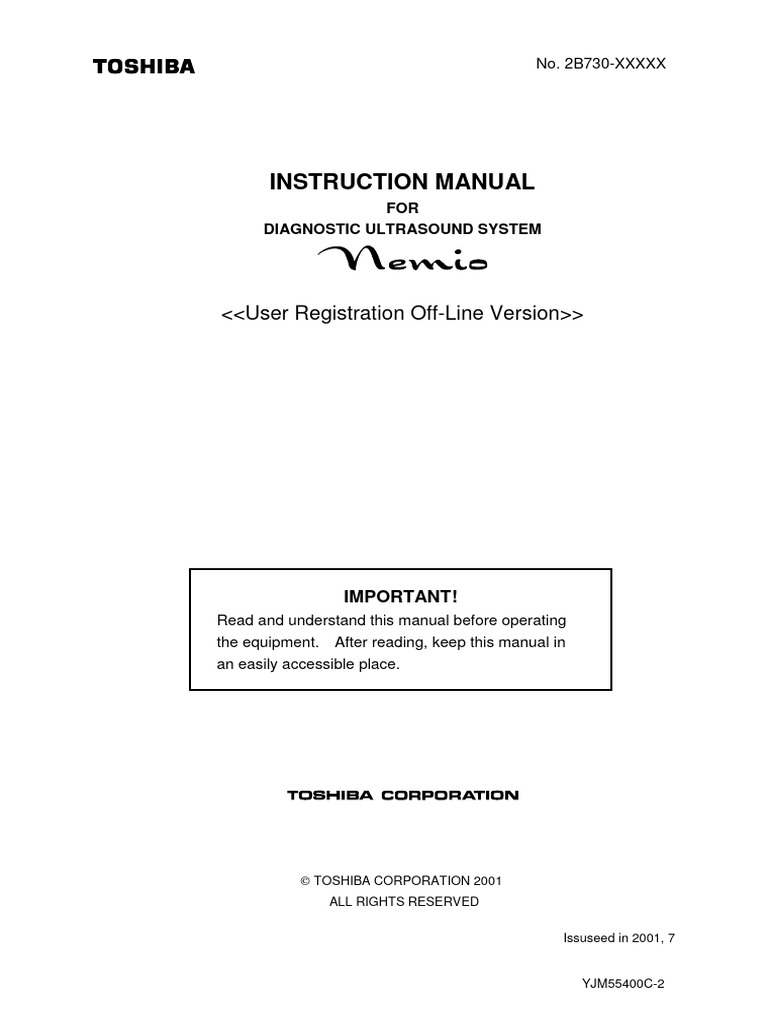 TOSHIBA

No. 2B730-XXXXX

INSTRUCTION MANUAL

FOR

DIAGNOSTIC ULTRASOUND SYSTEM

Nemio

<<User Registration Off-Line Version>>

IMPORTANT!

Read and understand this manual before operating the equipment. After reading, keep this manual in an easily accessible place.

TOSHIBA CORPORATION

© TOSHIBA CORPORATION 2001
ALL RIGHTS RESERVED

Issuseed in 2001, 7

YJM55400C-2